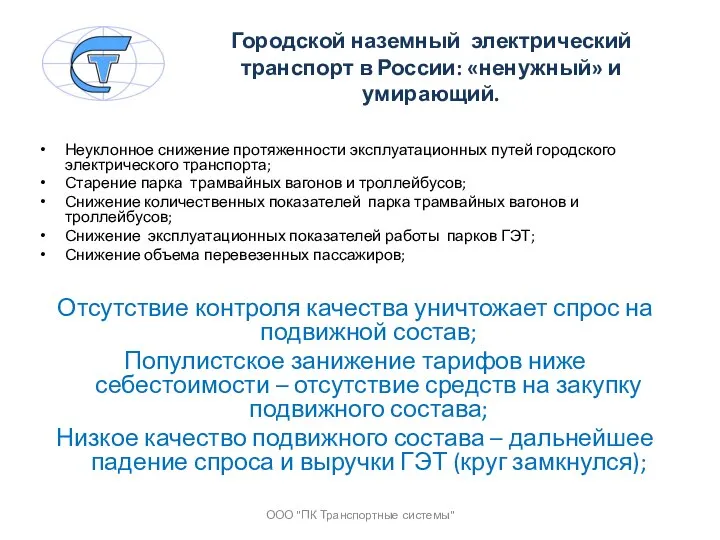 Городской наземный электрический транспорт в России: «ненужный» и умирающий.

• Неуклонное снижение протяженности эксплуатационных путей городского электрического транспорта;
• Старение парка трамвайных вагонов и троллейбусов;
• Снижение количественных показателей парка трамвайных вагонов и троллейбусов;
• Снижение эксплуатационных показателей работы парков ГЭТ;
• Снижение объема перевезенных пассажиров;

Отсутствие контроля качества уничтожает спрос на подвижной состав;
Популистское занижение тарифов ниже себестоимости – отсутствие средств на закупку подвижного состава;
Низкое качество подвижного состава – дальнейшее падение спроса и выручки ГЭТ (круг замкнулся);

ООО "ПК Транспортные системы"